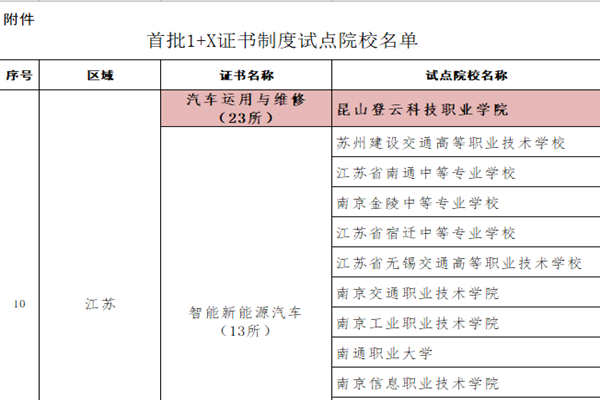 附件

首批1+X证书制度试点院校名单

| 序号 | 区域 | 证书名称 | 试点院校名称 |
|---|---|---|---|
| 10 | 江苏 | 汽车运用与维修（23所） | 昆山登云科技职业学院 |
| | | 智能新能源汽车（13所） | 苏州建设交通高等职业技术学校 |
| | | | 江苏省南通中等专业学校 |
| | | | 南京金陵中等专业学校 |
| | | | 江苏省宿迁中等专业学校 |
| | | | 江苏省无锡交通高等职业技术学校 |
| | | | 南京交通职业技术学院 |
| | | | 南京工业职业技术学院 |
| | | | 南通职业大学 |
| | | | 南京信息职业技术学院 |